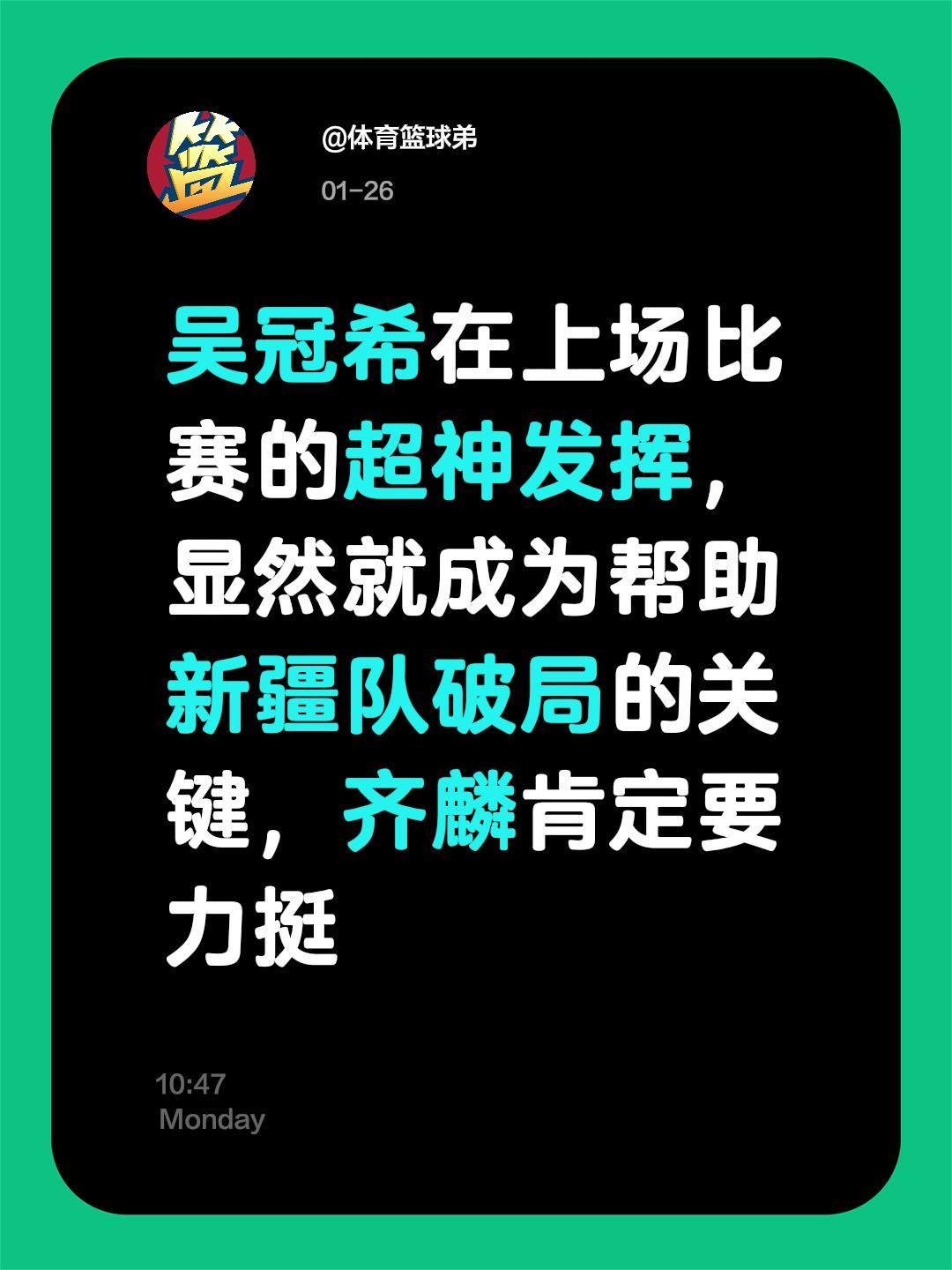 篮

@体育篮球弟

01-26

吴冠希在上场比赛的超神发挥，显然就成为帮助新疆队破局的关键，齐麟肯定要力挺

10:47
Monday